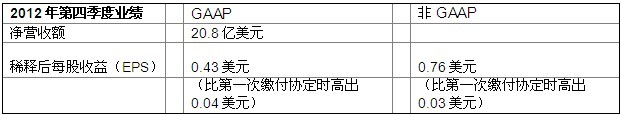 | 2012 年第四季度业绩 | GAAP | 非 GAAP |
|---|---|---|
| 净营收额 | 20.8 亿美元 | |
| 稀释后每股收益（EPS） | 0.43 美元 | 0.76 美元 |
| | （比第一次缴付协定时高出 0.04 美元） | （比第一次缴付协定时高出 0.03 美元） |